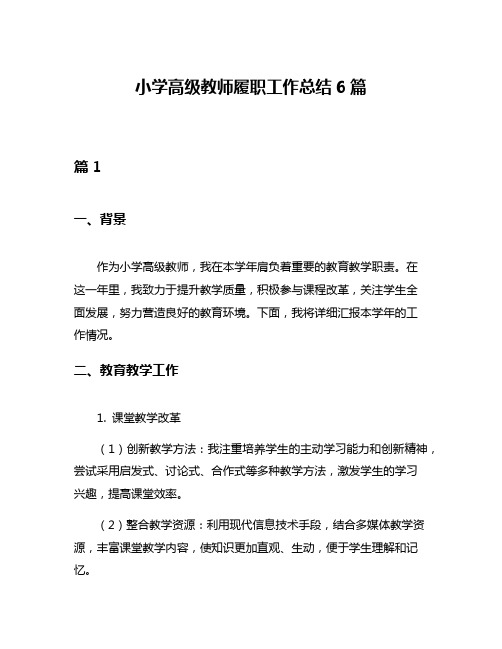 小学高级教师履职工作总结 6 篇

篇 1

一、背景

作为小学高级教师，我在本学年肩负着重要的教育教学职责。在这一年里，我致力于提升教学质量，积极参与课程改革，关注学生全面发展，努力营造良好的教育环境。下面，我将详细汇报本学年的工作情况。

二、教育教学工作

1. 课堂教学改革

（1）创新教学方法：我注重培养学生的主动学习能力和创新精神，尝试采用启发式、讨论式、合作式等多种教学方法，激发学生的学习兴趣，提高课堂效率。

（2）整合教学资源：利用现代信息技术手段，结合多媒体教学资源，丰富课堂教学内容，使知识更加直观、生动，便于学生理解和记忆。